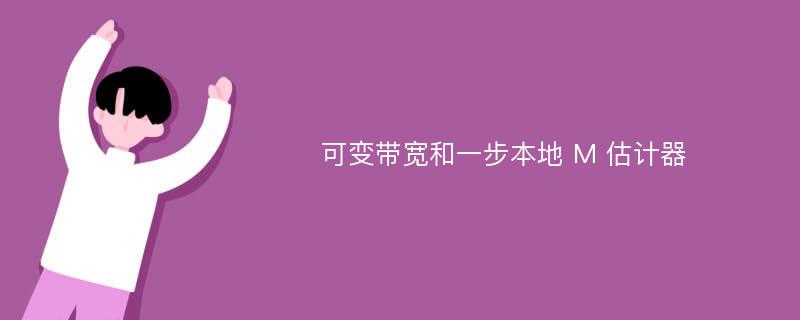 可变带宽和一步本地 M 估计器